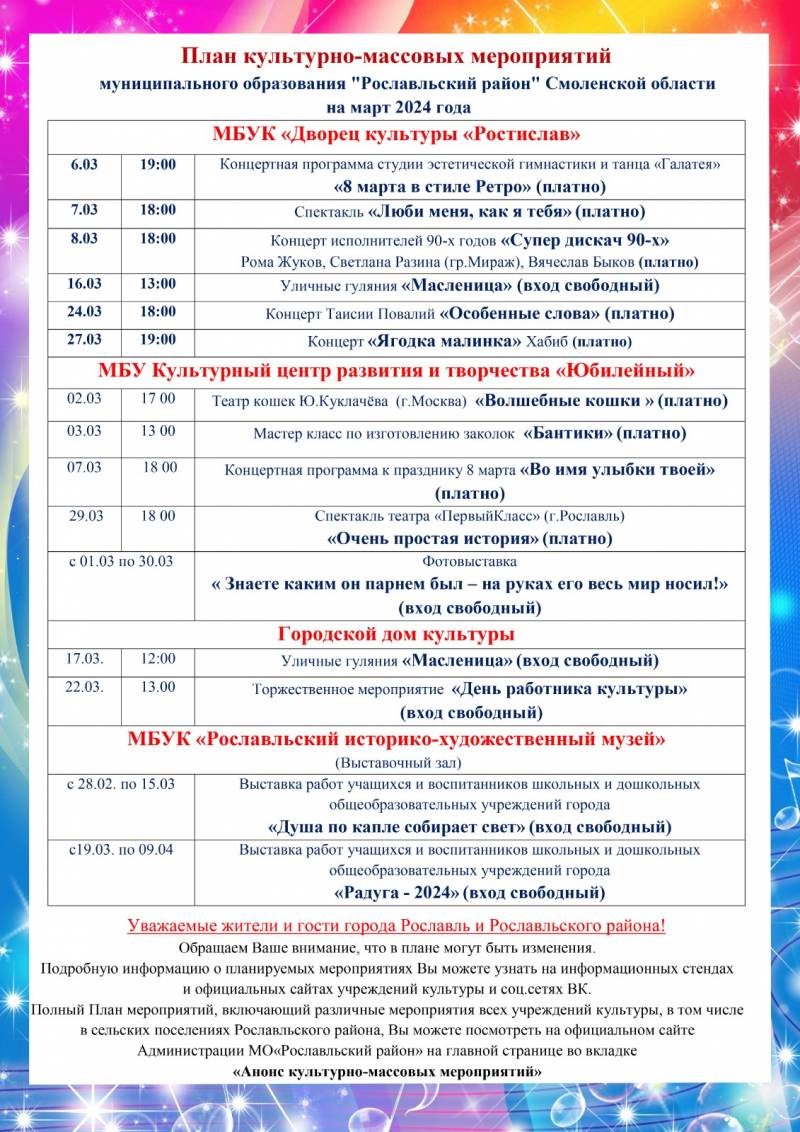 План культурно-массовых мероприятий
муниципального образования "Рославльский район" Смоленской области
на март 2024 года

| МБУК «Дворец культуры «Ростислав» | | |
|---|---|---|
| 6.03 | 19:00 | Концертная программа студии эстетической гимнастики и танца «Галатея» «8 марта в стиле Ретро» (платно) |
| 7.03 | 18:00 | Спектакль «Люби меня, как я тебя» (платно) |
| 8.03 | 18:00 | Концерт исполнителей 90-х годов «Супер дискач 90-х» Рома Жуков, Светлана Разина (гр.Мираж), Вячеслав Быков (платно) |
| 16.03 | 13:00 | Уличные гуляния «Масленица» (вход свободный) |
| 24.03 | 18:00 | Концерт Таисии Повалий «Особенные слова» (платно) |
| 27.03 | 19:00 | Концерт «Ягодка малинка» Хабиб (платно) |
| МБУ Культурный центр развития и творчества «Юбилейный» | | |
| 02.03 | 17 00 | Театр кошек Ю.Куклачёва (г.Москва) «Волшебные кошки » (платно) |
| 03.03 | 13 00 | Мастер класс по изготовлению заколок «Бантики» (платно) |
| 07.03 | 18 00 | Концертная программа к празднику 8 марта «Во имя улыбки твоей» (платно) |
| 29.03 | 18 00 | Спектакль театра «ПервыйКласс» (г.Рославль) «Очень простая история» (платно) |
| с 01.03 по 30.03 | | Фотовыставка « Знаете каким он парнем был – на руках его весь мир носил!» (вход свободный) |
| Городской дом культуры | | |
| 17.03. | 12:00 | Уличные гуляния «Масленица» (вход свободный) |
| 22.03. | 13.00 | Торжественное мероприятие «День работника культуры» (вход свободный) |
| МБУК «Рославльский историко-художественный музей» (Выставочный зал) | | |
| с 28.02. по 15.03 | | Выставка работ учащихся и воспитанников школьных и дошкольных общеобразовательных учреждений города «Душа по капле собирает свет» (вход свободный) |
| с19.03. по 09.04 | | Выставка работ учащихся и воспитанников школьных и дошкольных общеобразовательных учреждений города «Радуга - 2024» (вход свободный) |

Уважаемые жители и гости города Рославль и Рославльского района!
Обращаем Ваше внимание, что в плане могут быть изменения.
Подробную информацию о планируемых мероприятиях Вы можете узнать на информационных стендах и официальных сайтах учреждений культуры и соц.сетях ВК.
Полный План мероприятий, включающий различные мероприятия всех учреждений культуры, в том числе в сельских поселениях Рославльского района, Вы можете посмотреть на официальном сайте Администрации МО«Рославльский район» на главной странице во вкладке «Анонс культурно-массовых мероприятий»